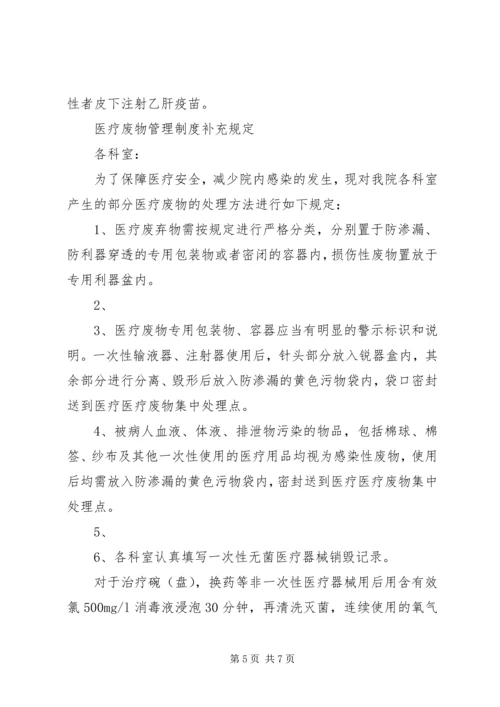 性者皮下注射乙肝疫苗。

医疗废物管理制度补充规定

各科室：

为了保障医疗安全，减少院内感染的发生，现对我院各科室产生的部分医疗废物的处理方法进行如下规定：

1、医疗废弃物需按规定进行严格分类，分别置于防渗漏、防利器穿透的专用包装物或者密闭的容器内，损伤性废物置放于专用利器盆内。

2、

3、医疗废物专用包装物、容器应当有明显的警示标识和说明。一次性输液器、注射器使用后，针头部分放入锐器盒内，其余部分进行分离、毁形后放入防渗漏的黄色污物袋内，袋口密封送到医疗医疗废物集中处理点。

4、被病人血液、体液、排泄物污染的物品，包括棉球、棉签、纱布及其他一次性使用的医疗用品均视为感染性废物，使用后均需放入防渗漏的黄色污物袋内，密封送到医疗医疗废物集中处理点。

5、

6、各科室认真填写一次性无菌医疗器械销毁记录。

对于治疗碗（盘），换药等非一次性医疗器械用后用含有效氯 500mg/l 消毒液浸泡 30 分钟，再清洗灭菌，连续使用的氧气

第 5 页 共 7 页